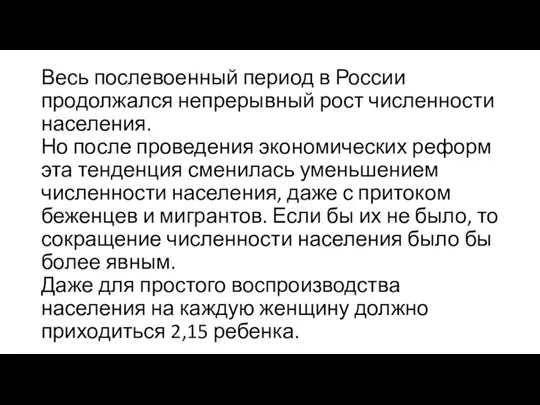 Весь послевоенный период в России продолжался непрерывный рост численности населения.
Но после проведения экономических реформ эта тенденция сменилась уменьшением численности населения, даже с притоком беженцев и мигрантов. Если бы их не было, то сокращение численности населения было бы более явным.
Даже для простого воспроизводства населения на каждую женщину должно приходиться 2,15 ребенка.